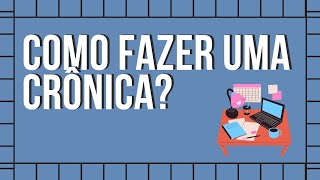 COMO FAZER UMA CRÔNICA?